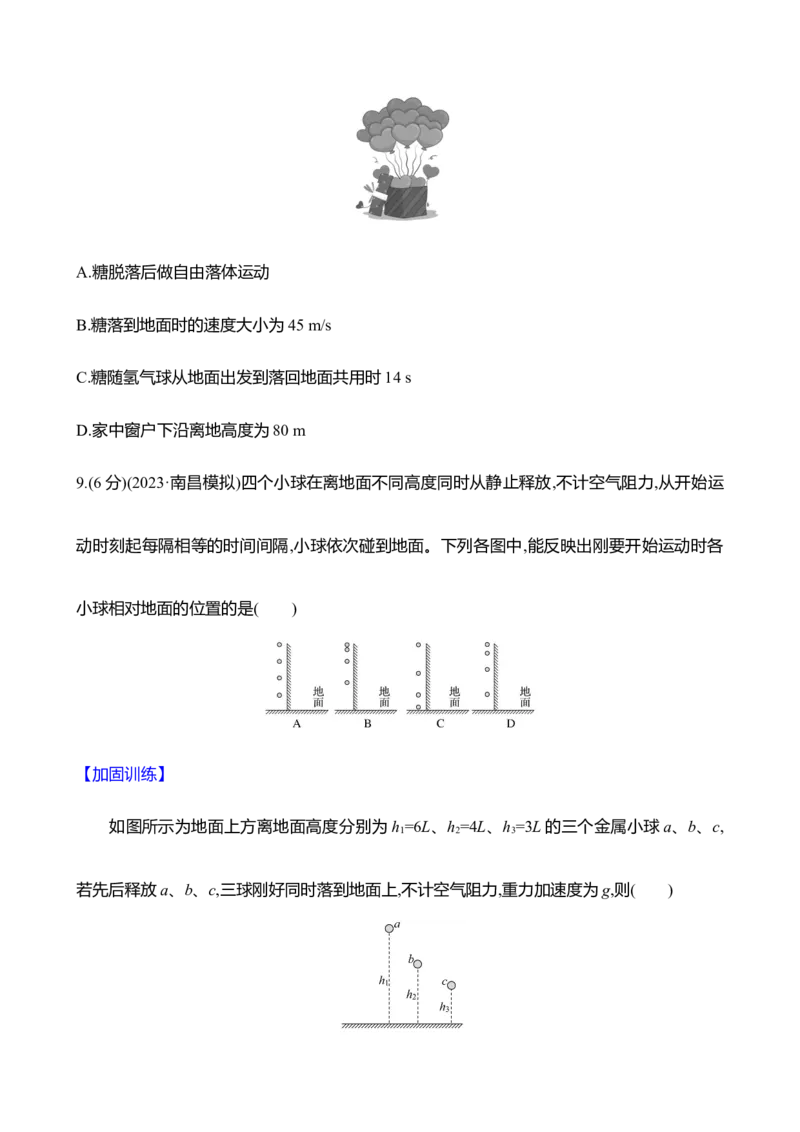 A.糖脱落后做自由落体运动

B.糖落到地面时的速度大小为 45 m/s

C.糖随氢气球从地面出发到落回地面共用时 14 s

D.家中窗户下沿离地高度为 80 m

9.(6 分)(2023·南昌模拟)四个小球在离地面不同高度同时从静止释放,不计空气阻力,从开始运动时刻起每隔相等的时间间隔,小球依次碰到地面。下列各图中,能反映出刚要开始运动时各小球相对地面的位置的是(　　)

地面 A 地面 B 地面 C 地面 D

【加固训练】

如图所示为地面上方离地面高度分别为 $h_1=6L$、$h_2=4L$、$h_3=3L$ 的三个金属小球 $a$、$b$、$c$,若先后释放 $a$、$b$、$c$,三球刚好同时落到地面上,不计空气阻力,重力加速度为 $g$,则(　　)

$a$ $b$ $c$ $h_1$ $h_2$ $h_3$